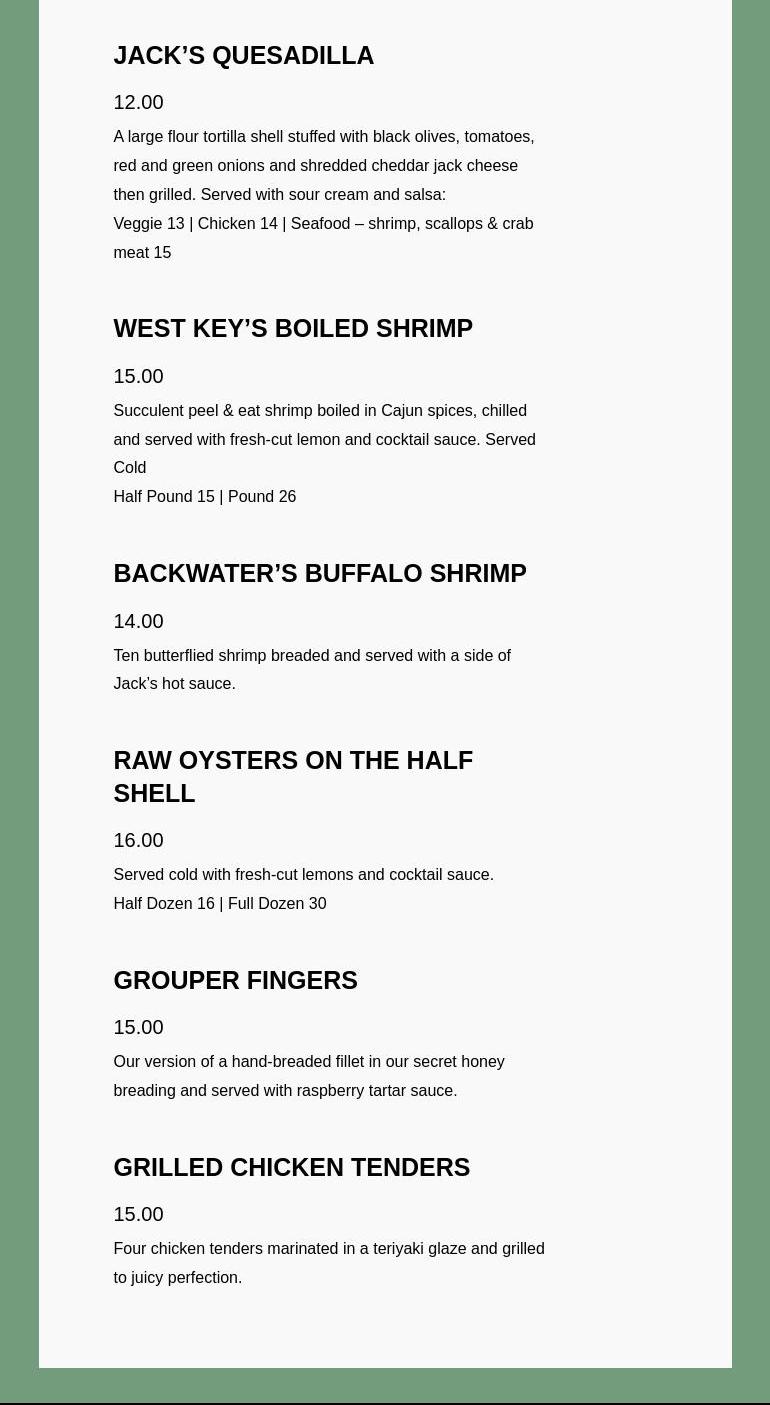 JACK’S QUESADILLA

12.00

A large flour tortilla shell stuffed with black olives, tomatoes, red and green onions and shredded cheddar jack cheese then grilled. Served with sour cream and salsa:
Veggie 13 | Chicken 14 | Seafood – shrimp, scallops & crab meat 15

WEST KEY’S BOILED SHRIMP

15.00

Succulent peel & eat shrimp boiled in Cajun spices, chilled and served with fresh-cut lemon and cocktail sauce. Served Cold
Half Pound 15 | Pound 26

BACKWATER’S BUFFALO SHRIMP

14.00

Ten butterflied shrimp breaded and served with a side of Jack’s hot sauce.

RAW OYSTERS ON THE HALF SHELL

16.00

Served cold with fresh-cut lemons and cocktail sauce.
Half Dozen 16 | Full Dozen 30

GROUPER FINGERS

15.00

Our version of a hand-breaded fillet in our secret honey breading and served with raspberry tartar sauce.

GRILLED CHICKEN TENDERS

15.00

Four chicken tenders marinated in a teriyaki glaze and grilled to juicy perfection.